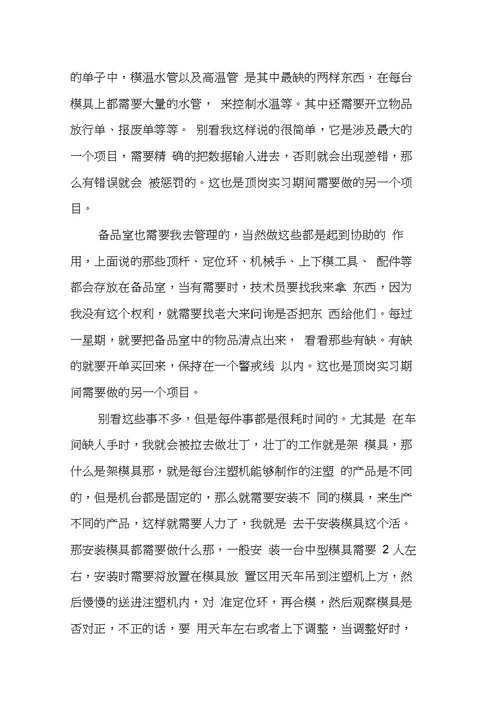 的单子中，模温水管以及高温管 是其中最缺的两样东西，在每台模具上都需要大量的水管， 来控制水温等。其中还需要开立物品放行单、报废单等等。 别看我这样说的很简单，它是涉及最大的一个项目，需要精 确的把数据输人进去，否则就会出现差错，那么有错误就会 被惩罚的。这也是顶岗实习期间需要做的另一个项目。

备品室也需要我去管理的，当然做这些都是起到协助的 作用，上面说的那些顶杆、定位环、机械手、上下模工具、 配件等都会存放在备品室，当有需要时，技术员要找我来拿 东西，因为我没有这个权利，就需要找老大来问询是否把东 西给他们。每过一星期，就要把备品室中的物品清点出来， 看看那些有缺。有缺的就要开单买回来，保持在一个警戒线 以内。这也是顶岗实习期间需要做的另一个项目。

别看这些事不多，但是每件事都是很耗时间的。尤其是 在车间缺人手时，我就会被拉去做壮丁，壮丁的工作就是架 模具，那什么是架模具那，就是每台注塑机能够制作的注塑 的产品是不同的，但是机台都是固定的，那么就需要安装不 同的模具，来生产不同的产品，这样就需要人力了，我就是 去干安装模具这个活。那安装模具都需要做什么那，一般安 装一台中型模具需要 2 人左右，安装时需要将放置在模具放 置区用天车吊到注塑机上方，然后慢慢的送进注塑机内，对 准定位环，再合模，然后观察模具是否对正，不正的话，要 用天车左右或者上下调整，当调整好时，